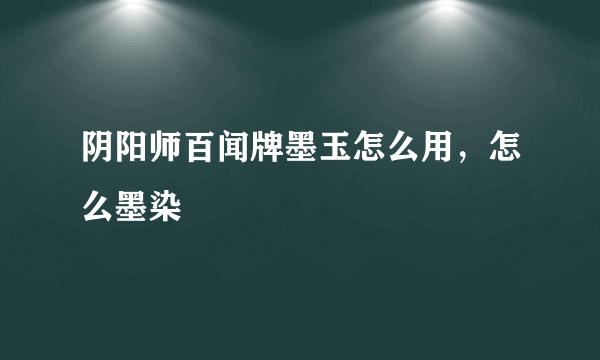 阴阳师百闻牌墨玉怎么用，怎么墨染